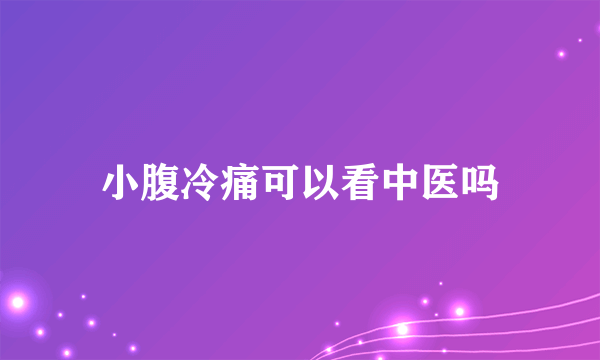 小腹冷痛可以看中医吗